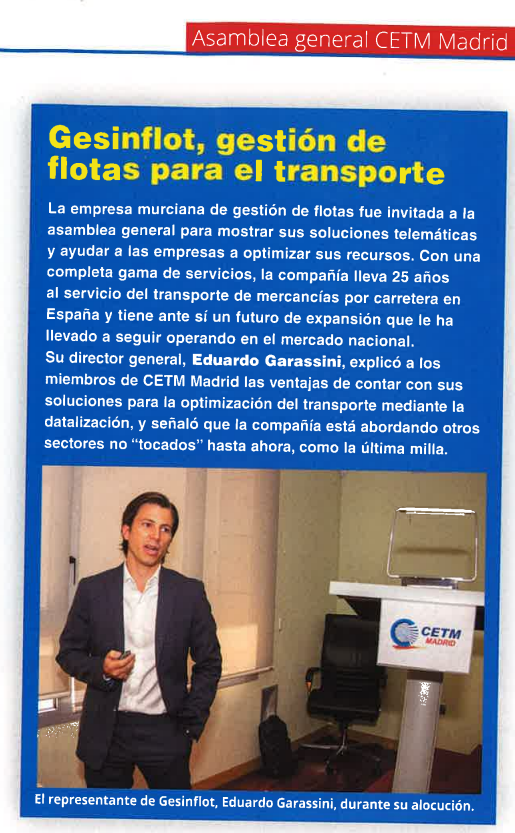 Asamblea general CETM Madrid

Gesinflot, gestión de flotas para el transporte

La empresa murciana de gestión de flotas fue invitada a la asamblea general para mostrar sus soluciones telemáticas y ayudar a las empresas a optimizar sus recursos. Con una completa gama de servicios, la compañía lleva 25 años al servicio del transporte de mercancías por carretera en España y tiene ante sí un futuro de expansión que le ha llevado a seguir operando en el mercado nacional.
Su director general, Eduardo Garassini, explicó a los miembros de CETM Madrid las ventajas de contar con sus soluciones para la optimización del transporte mediante la datalización, y señaló que la compañía está abordando otros sectores no "tocados" hasta ahora, como la última milla.

CETM MADRID

El representante de Gesinflot, Eduardo Garassini, durante su alocución.